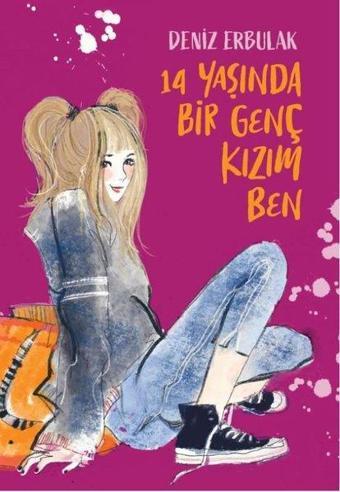 DENİZ ERBULAK

14 YAŞINDA BİR GENÇ KIZIM BEN